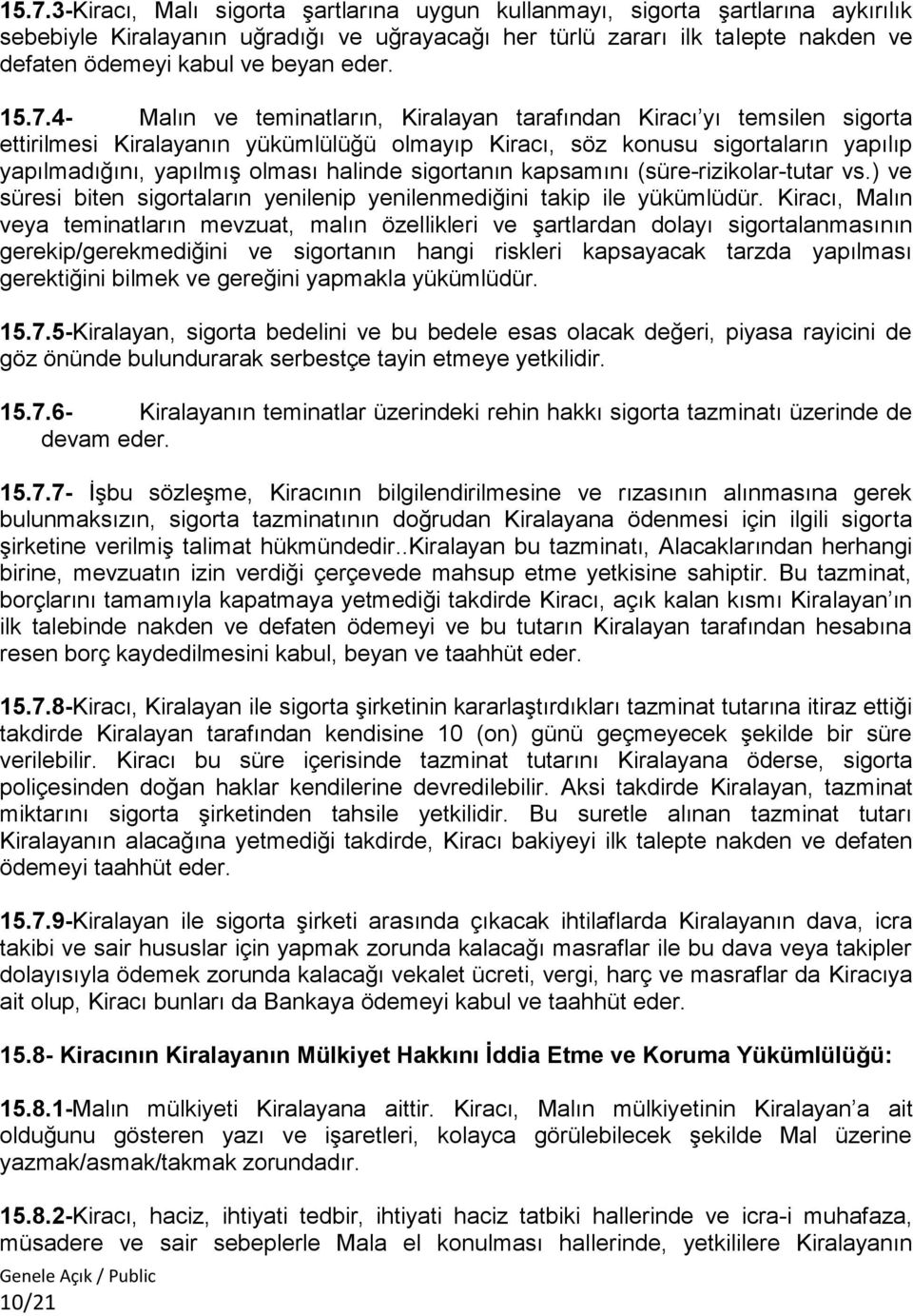 15.7.3-Kiracı, Malı sigorta şartlarına uygun kullanmayı, sigorta şartlarına aykırılık sebebiyle Kiralayanın uğradığı ve uğrayacağı her türlü zararı ilk talepte nakden ve defaten ödemeyi kabul ve beyan eder.

15.7.4- Malın ve teminatların, Kiralayan tarafından Kiracı'yı temsilen sigorta ettirilmesi Kiralayanın yükümlülüğü olmayıp Kiracı, söz konusu sigortaların yapılıp yapılmadığını, yapılmış olması halinde sigortanın kapsamını (süre-rizikolar-tutar vs.) ve süresi biten sigortaların yenilenip yenilenmediğini takip ile yükümlüdür. Kiracı, Malın veya teminatların mevzuat, malın özellikleri ve şartlardan dolayı sigortalanmasının gerekip/gerekmediğini ve sigortanın hangi riskleri kapsayacak tarzda yapılması gerektiğini bilmek ve gereğini yapmakla yükümlüdür.

15.7.5-Kiralayan, sigorta bedelini ve bu bedele esas olacak değeri, piyasa rayicini de göz önünde bulundurarak serbestçe tayin etmeye yetkilidir.

15.7.6- Kiralayanın teminatlar üzerindeki rehin hakkı sigorta tazminatı üzerinde de devam eder.

15.7.7- İşbu sözleşme, Kiracının bilgilendirilmesine ve rızasının alınmasına gerek bulunmaksızın, sigorta tazminatının doğrudan Kiralayana ödenmesi için ilgili sigorta şirketine verilmiş talimat hükmündedir..Kiralayan bu tazminatı, Alacaklarından herhangi birine, mevzuatın izin verdiği çerçevede mahsup etme yetkisine sahiptir. Bu tazminat, borçlarını tamamıyla kapatmaya yetmediği takdirde Kiracı, açık kalan kısmı Kiralayan'ın ilk talebinde nakden ve defaten ödemeyi ve bu tutarın Kiralayan tarafından hesabına resen borç kaydedilmesini kabul, beyan ve taahhüt eder.

15.7.8-Kiracı, Kiralayan ile sigorta şirketinin kararlaştırdıkları tazminat tutarına itiraz ettiği takdirde Kiralayan tarafından kendisine 10 (on) günü geçmeyecek şekilde bir süre verilebilir. Kiracı bu süre içerisinde tazminat tutarını Kiralayana öderse, sigorta poliçesinden doğan haklar kendilerine devredilebilir. Aksi takdirde Kiralayan, tazminat miktarını sigorta şirketinden tahsile yetkilidir. Bu suretle alınan tazminat tutarı Kiralayanın alacağına yetmediği takdirde, Kiracı bakiyeyi ilk talepte nakden ve defaten ödemeyi taahhüt eder.

15.7.9-Kiralayan ile sigorta şirketi arasında çıkacak ihtilaflarda Kiralayanın dava, icra takibi ve sair hususlar için yapmak zorunda kalacağı masraflar ile bu dava veya takipler dolayısıyla ödemek zorunda kalacağı vekalet ücreti, vergi, harç ve masraflar da Kiracıya ait olup, Kiracı bunları da Bankaya ödemeyi kabul ve taahhüt eder.

15.8- Kiracının Kiralayanın Mülkiyet Hakkını İddia Etme ve Koruma Yükümlülüğü:

15.8.1-Malın mülkiyeti Kiralayana aittir. Kiracı, Malın mülkiyetinin Kiralayan'a ait olduğunu gösteren yazı ve işaretleri, kolayca görülebilecek şekilde Mal üzerine yazmak/asmak/takmak zorundadır.

15.8.2-Kiracı, haciz, ihtiyati tedbir, ihtiyati haciz tatbiki hallerinde ve icra-i muhafaza, müsadere ve sair sebeplerle Mala el konulması hallerinde, yetkililere Kiralayanın

Genele Açık / Public
10/21